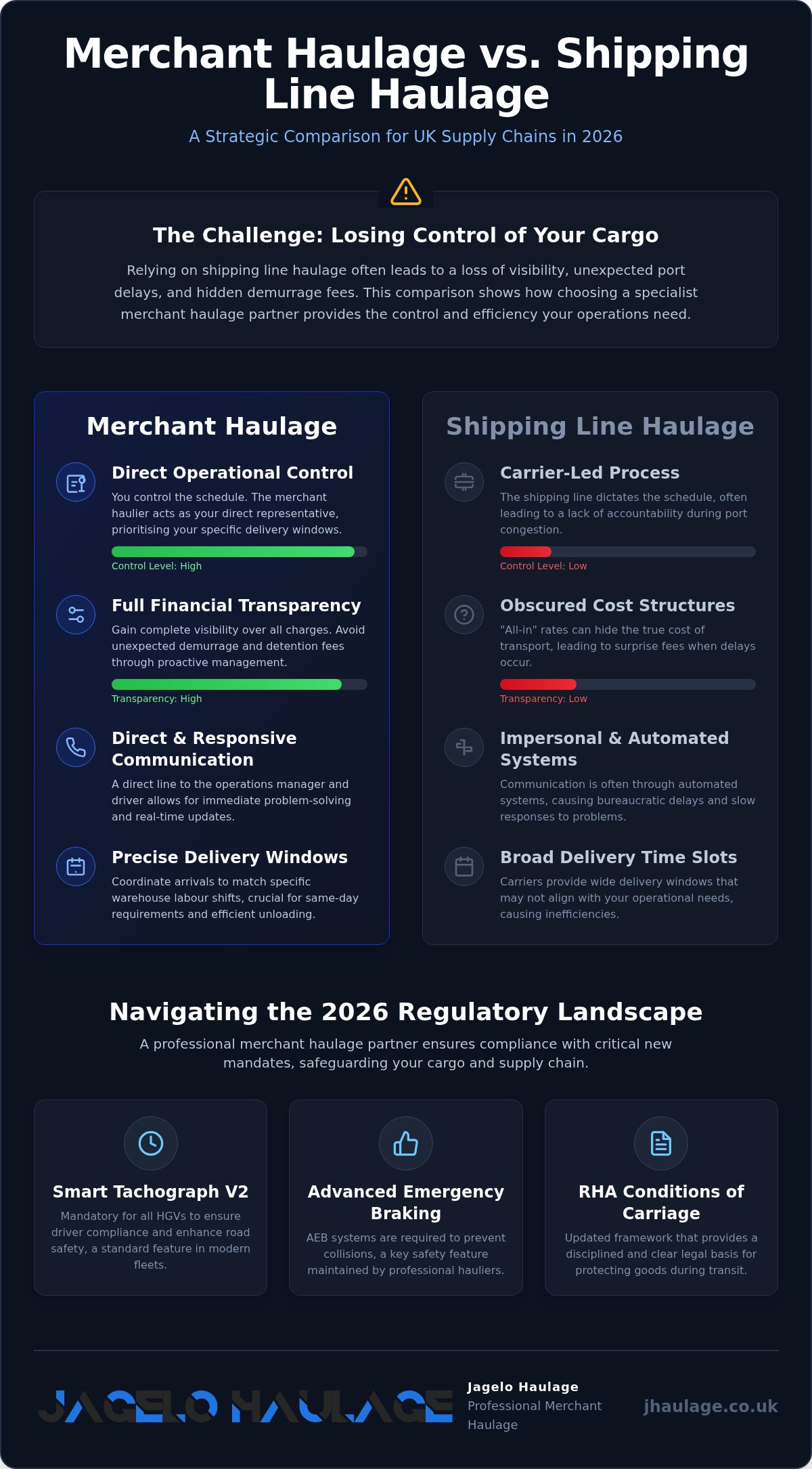 Merchant Haulage vs. Shipping Line Haulage

A Strategic Comparison for UK Supply Chains in 2026

The Challenge: Losing Control of Your Cargo

Relying on shipping line haulage often leads to a loss of visibility, unexpected port delays, and hidden demurrage fees. This comparison shows how choosing a specialist merchant haulage partner provides the control and efficiency your operations need.

Merchant Haulage

Direct Operational Control

You control the schedule. The merchant haulier acts as your direct representative, prioritising your specific delivery windows.

Control Level: High

Full Financial Transparency

Gain complete visibility over all charges. Avoid unexpected demurrage and detention fees through proactive management.

Transparency: High

Direct & Responsive Communication

A direct line to the operations manager and driver allows for immediate problem-solving and real-time updates.

Precise Delivery Windows

Coordinate arrivals to match specific warehouse labour shifts, crucial for same-day requirements and efficient unloading.

Shipping Line Haulage

Carrier-Led Process

The shipping line dictates the schedule, often leading to a lack of accountability during port congestion.

Control Level: Low

Obscured Cost Structures

"All-in" rates can hide the true cost of transport, leading to surprise fees when delays occur.

Transparency: Low

Impersonal & Automated Systems

Communication is often through automated systems, causing bureaucratic delays and slow responses to problems.

Broad Delivery Time Slots

Carriers provide wide delivery windows that may not align with your operational needs, causing inefficiencies.

Navigating the 2026 Regulatory Landscape

A professional merchant haulage partner ensures compliance with critical new mandates, safeguarding your cargo and supply chain.

Smart Tachograph V2

Mandatory for all HGVs to ensure driver compliance and enhance road safety, a standard feature in modern fleets.

Advanced Emergency Braking

AEB systems are required to prevent collisions, a key safety feature maintained by professional hauliers.

RHA Conditions of Carriage

Updated framework that provides a disciplined and clear legal basis for protecting goods during transit.

JAGELO HAULAGE

Jagelo Haulage
Professional Merchant Haulage

jhaulage.co.uk